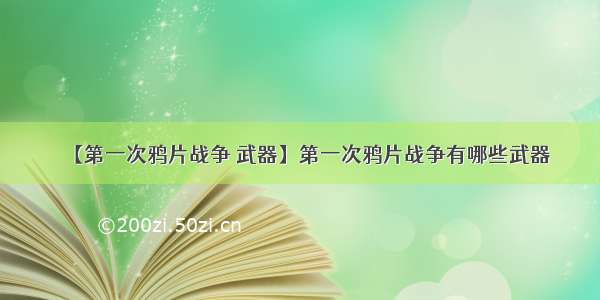 【第一次鸦片战争 武器】第一次鸦片战争有哪些武器

©200zi.50zi.cn